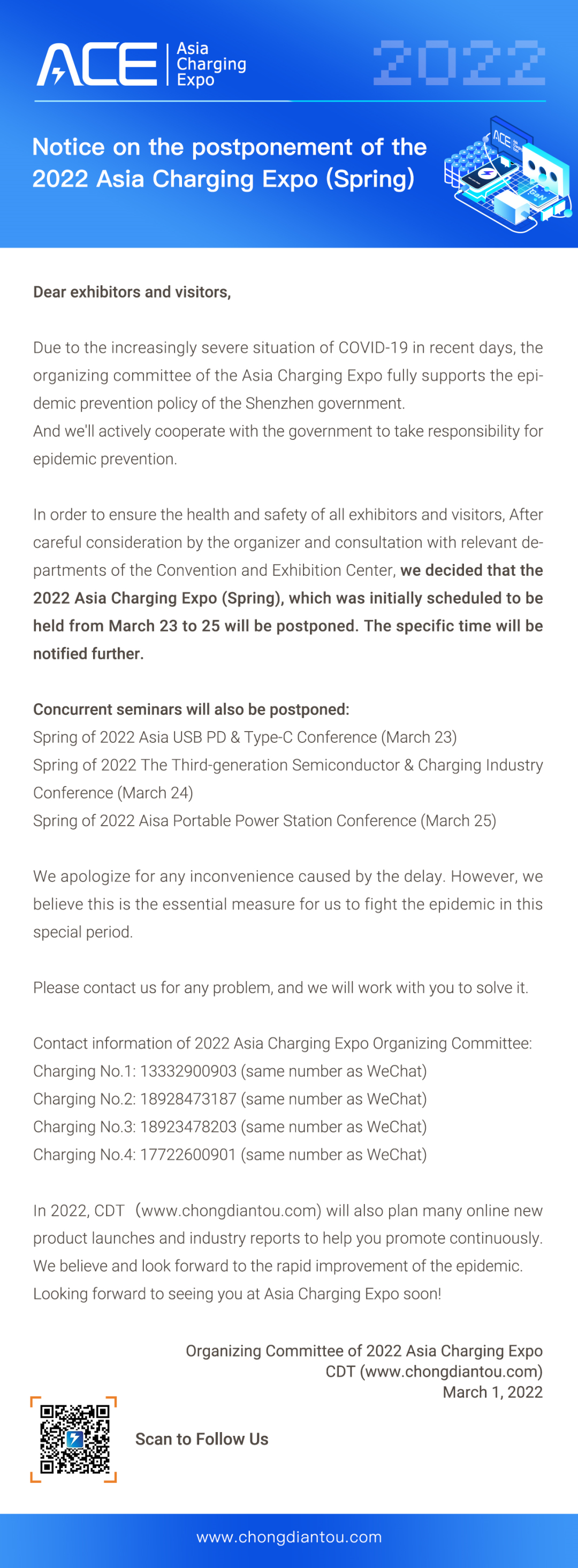 ACE Asia Charging Expo

2022

Notice on the postponement of the 2022 Asia Charging Expo (Spring)

ACE

GaN

Dear exhibitors and visitors,

Due to the increasingly severe situation of COVID-19 in recent days, the organizing committee of the Asia Charging Expo fully supports the epidemic prevention policy of the Shenzhen government.
And we'll actively cooperate with the government to take responsibility for epidemic prevention.

In order to ensure the health and safety of all exhibitors and visitors, After careful consideration by the organizer and consultation with relevant departments of the Convention and Exhibition Center, we decided that the 2022 Asia Charging Expo (Spring), which was initially scheduled to be held from March 23 to 25 will be postponed. The specific time will be notified further.

Concurrent seminars will also be postponed:
Spring of 2022 Asia USB PD & Type-C Conference (March 23)
Spring of 2022 The Third-generation Semiconductor & Charging Industry Conference (March 24)
Spring of 2022 Aisa Portable Power Station Conference (March 25)

We apologize for any inconvenience caused by the delay. However, we believe this is the essential measure for us to fight the epidemic in this special period.

Please contact us for any problem, and we will work with you to solve it.

Contact information of 2022 Asia Charging Expo Organizing Committee:
Charging No.1: 13332900903 (same number as WeChat)
Charging No.2: 18928473187 (same number as WeChat)
Charging No.3: 18923478203 (same number as WeChat)
Charging No.4: 17722600901 (same number as WeChat)

In 2022, CDT（www.chongdiantou.com) will also plan many online new product launches and industry reports to help you promote continuously. We believe and look forward to the rapid improvement of the epidemic. Looking forward to seeing you at Asia Charging Expo soon!

Organizing Committee of 2022 Asia Charging Expo
CDT (www.chongdiantou.com)
March 1, 2022

Scan to Follow Us

www.chongdiantou.com